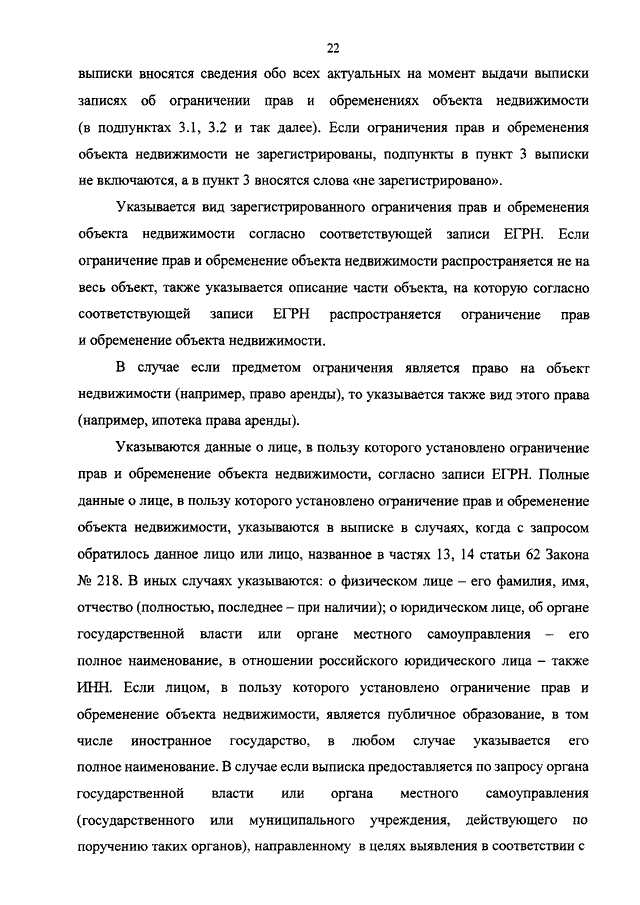 22

выписки вносятся сведения обо всех актуальных на момент выдачи выписки записях об ограничении прав и обременениях объекта недвижимости (в подпунктах 3.1, 3.2 и так далее). Если ограничения прав и обременения объекта недвижимости не зарегистрированы, подпункты в пункт 3 выписки не включаются, а в пункт 3 вносятся слова «не зарегистрировано».

Указывается вид зарегистрированного ограничения прав и обременения объекта недвижимости согласно соответствующей записи ЕГРН. Если ограничение прав и обременение объекта недвижимости распространяется не на весь объект, также указывается описание части объекта, на которую согласно соответствующей записи ЕГРН распространяется ограничение прав и обременение объекта недвижимости.

В случае если предметом ограничения является право на объект недвижимости (например, право аренды), то указывается также вид этого права (например, ипотека права аренды).

Указываются данные о лице, в пользу которого установлено ограничение прав и обременение объекта недвижимости, согласно записи ЕГРН. Полные данные о лице, в пользу которого установлено ограничение прав и обременение объекта недвижимости, указываются в выписке в случаях, когда с запросом обратилось данное лицо или лицо, названное в частях 13, 14 статьи 62 Закона № 218. В иных случаях указываются: о физическом лице – его фамилия, имя, отчество (полностью, последнее – при наличии); о юридическом лице, об органе государственной власти или органе местного самоуправления – его полное наименование, в отношении российского юридического лица – также ИНН. Если лицом, в пользу которого установлено ограничение прав и обременение объекта недвижимости, является публичное образование, в том числе иностранное государство, в любом случае указывается его полное наименование. В случае если выписка предоставляется по запросу органа государственной власти или органа местного самоуправления (государственного или муниципального учреждения, действующего по поручению таких органов), направленному в целях выявления в соответствии с